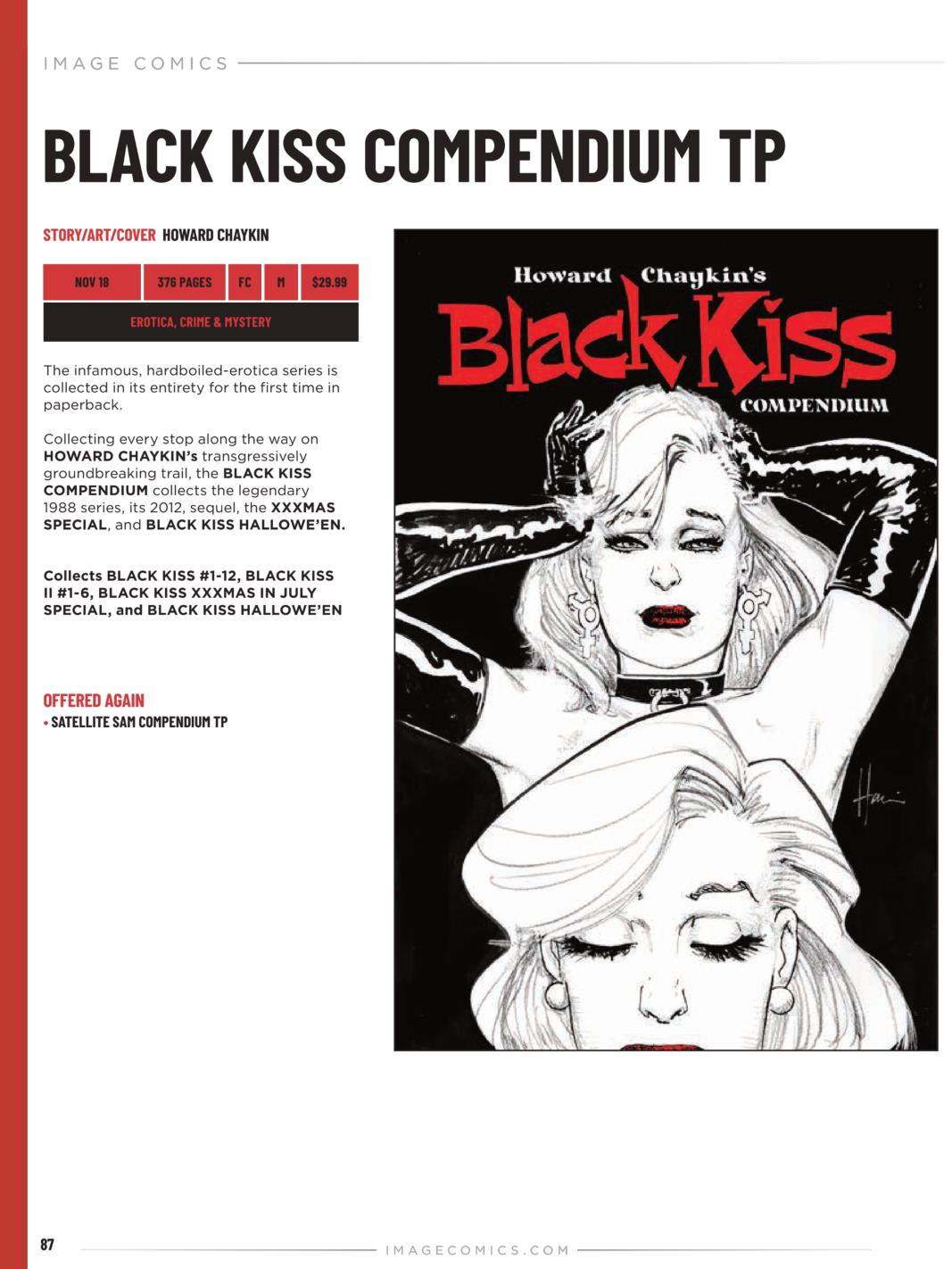 IMAGE COMICS

BLACK KISS COMPENDIUM TP

STORY/ART/COVER HOWARD CHAYKIN

NOV 18 376 PAGES FC M $29.99

EROTICA, CRIME & MYSTERY

The infamous, hardboiled-erotica series is collected in its entirety for the first time in paperback.

Collecting every stop along the way on HOWARD CHAYKIN's transgressively groundbreaking trail, the BLACK KISS COMPENDIUM collects the legendary 1988 series, its 2012, sequel, the XXXMAS SPECIAL, and BLACK KISS HALLOWE'EN.

Collects BLACK KISS #1-12, BLACK KISS II #1-6, BLACK KISS XXXMAS IN JULY SPECIAL, and BLACK KISS HALLOWE'EN

OFFERED AGAIN
• SATELLITE SAM COMPENDIUM TP

Howard Chaykin's
Black Kiss
COMPENDIUM

87

IMAGECOMICS.COM